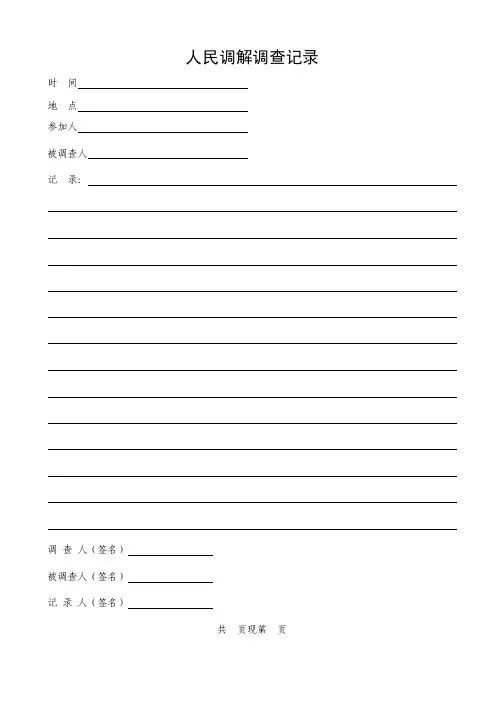 人民调解调查记录

时　间

地　点

参加人

被调查人

记　录：

调 查 人（签名）

被调查人（签名）

记 录 人（签名）

共　页现第　页